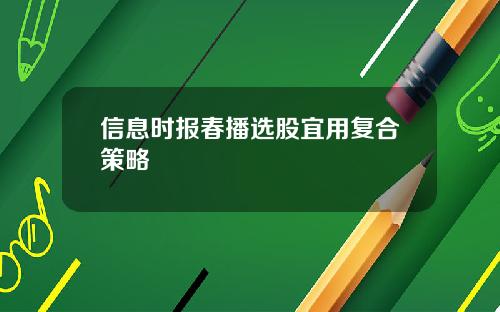 信息时报春播选股宜用复合策略